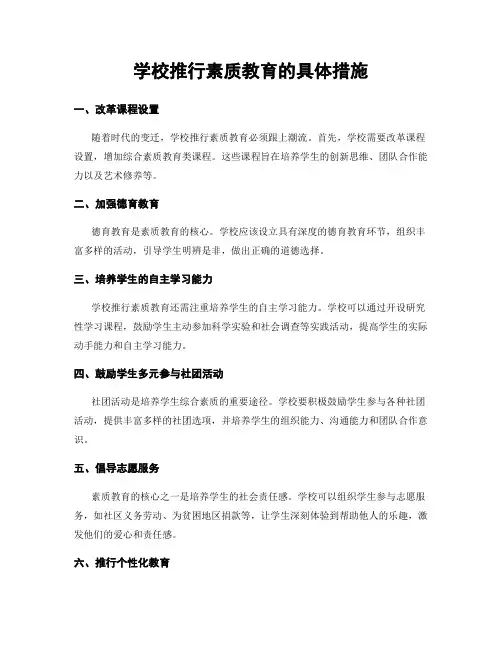 学校推行素质教育的具体措施

一、改革课程设置

随着时代的变迁，学校推行素质教育必须跟上潮流。首先，学校需要改革课程设置，增加综合素质教育类课程。这些课程旨在培养学生的创新思维、团队合作能力以及艺术修养等。

二、加强德育教育

德育教育是素质教育的核心。学校应该设立具有深度的德育教育环节，组织丰富多样的活动，引导学生明辨是非，做出正确的道德选择。

三、培养学生的自主学习能力

学校推行素质教育还需注重培养学生的自主学习能力。学校可以通过开设研究性学习课程，鼓励学生主动参加科学实验和社会调查等实践活动，提高学生的实际动手能力和自主学习能力。

四、鼓励学生多元参与社团活动

社团活动是培养学生综合素质的重要途径。学校要积极鼓励学生参与各种社团活动，提供丰富多样的社团选项，并培养学生的组织能力、沟通能力和团队合作意识。

五、倡导志愿服务

素质教育的核心之一是培养学生的社会责任感。学校可以组织学生参与志愿服务，如社区义务劳动、为贫困地区捐款等，让学生深刻体验到帮助他人的乐趣，激发他们的爱心和责任感。

六、推行个性化教育